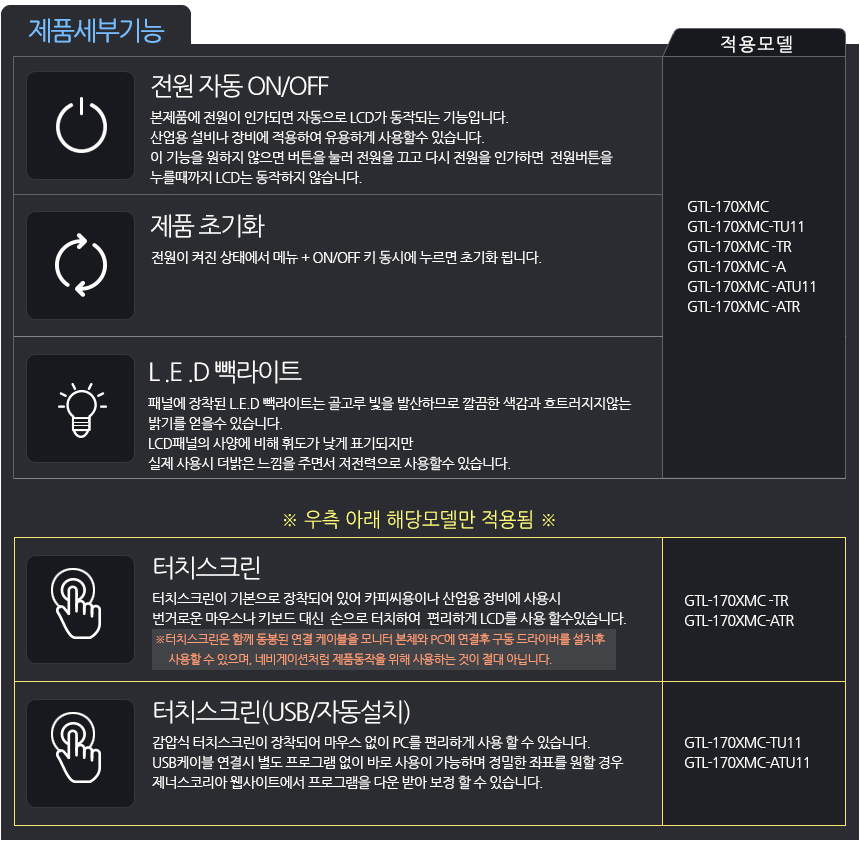 제품세부기능

적용모델

전원 자동 ON/OFF

본제품에 전원이 인가되면 자동으로 LCD가 동작되는 기능입니다.
산업용 설비나 장비에 적용하여 유용하게 사용할수 있습니다.
이 기능을 원하지 않으면 버튼을 눌러 전원을 끄고 다시 전원을 인가하면 전원버튼을 누를때까지 LCD는 동작하지 않습니다.

제품 초기화

전원이 켜진 상태에서 메뉴 + ON/OFF 키 동시에 누르면 초기화 됩니다.

L .E .D 빽라이트

패널에 장착된 L.E.D 빽라이트는 골고루 빛을 발산하므로 깔끔한 색감과 흐트러지지않는 밝기를 얻을수 있습니다.
LCD패널의 사양에 비해 휘도가 낮게 표기되지만
실제 사용시 더밝은 느낌을 주면서 저전력으로 사용할수 있습니다.

GTL-170XMC
GTL-170XMC-TU11
GTL-170XMC -TR
GTL-170XMC -A
GTL-170XMC -ATU11
GTL-170XMC -ATR

※ 우측 아래 해당모델만 적용됨 ※

터치스크린

터치스크린이 기본으로 장착되어 있어 카피씨용이나 산업용 장비에 사용시
번거로운 마우스나 키보드 대신 손으로 터치하여 편리하게 LCD를 사용 할수있습니다.
※터치스크린은 함께 동봉된 연결 케이블을 모니터 본체와 PC에 연결후 구동 드라이버를 설치후 사용할 수 있으며, 네비게이션처럼 제품동작을 위해 사용하는 것이 절대 아닙니다.

GTL-170XMC -TR
GTL-170XMC-ATR

터치스크린(USB/자동설치)

감압식 터치스크린이 장착되어 마우스 없이 PC를 편리하게 사용 할 수 있습니다.
USB케이블 연결시 별도 프로그램 없이 바로 사용이 가능하며 정밀한 좌표를 원할 경우 제너스코리아 웹사이트에서 프로그램을 다운 받아 보정 할 수 있습니다.

GTL-170XMC-TU11
GTL-170XMC-ATU11